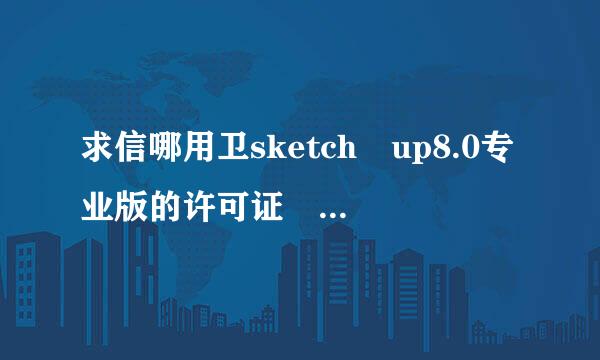 求信哪用卫sketch up8.0专业版的许可证 ...